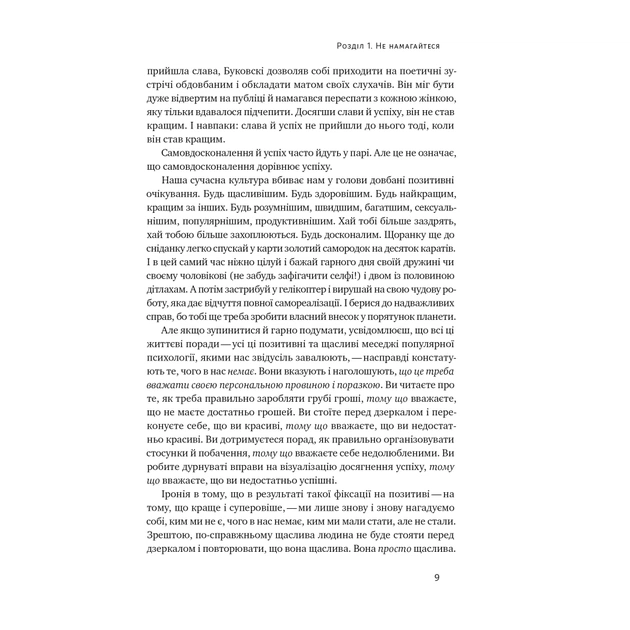 Розділ 1. Не намагайтеся

прийшла слава, Буковскі дозволяв собі приходити на поетичні зустрічі обдовбаним і обкладати матом своїх слухачів. Він міг бути дуже відвертим на публіці й намагався переспати з кожною жінкою, яку тільки вдавалося підчепити. Досягши слави й успіху, він не став кращим. І навпаки: слава й успіх не прийшли до нього тоді, коли він став кращим.

Самовдосконалення й успіх часто йдуть у парі. Але це не означає, що самовдосконалення дорівнює успіху.

Наша сучасна культура вбиває нам у голови довбані позитивні очікування. Будь щасливішим. Будь здоровішим. Будь найкращим, кращим за інших. Будь розумнішим, швидшим, багатшим, сексуальнішим, популярнішим, продуктивнішим. Хай тобі більше заздрять, хай тобою більше захоплюються. Будь досконалим. Щоранку ще до сніданку легко спускай у карти золотий самородок на десяток каратів. І в цей самий час ніжно цілуй і бажай гарного дня своїй дружині чи своєму чоловікові (не забудь зафігачити селфі!) і двом із половиною дітлахам. А потім застрибуй у гелікоптер і вирушай на свою чудову роботу, яка дає відчуття повної самореалізації. І берися до надважливих справ, бо тобі ще треба зробити власний внесок у порятунок планети.

Але якщо зупинитися й гарно подумати, усвідомлюєш, що всі ці життєві поради — усі ці позитивні та щасливі меседжі популярної психології, якими нас звідусіль завалюють, — насправді констатують те, чого в нас немає. Вони вказують і наголошують, що це треба вважати своєю персональною провиною і поразкою. Ви читаєте про те, як треба правильно заробляти грубі гроші, тому що вважаєте, що не маєте достатньо грошей. Ви стоїте перед дзеркалом і переконуєте себе, що ви красиві, тому що вважаєте, що ви недостатньо красиві. Ви дотримуєтеся порад, як правильно організовувати стосунки й побачення, тому що вважаєте себе недолюбленими. Ви робите дурнуваті вправи на візуалізацію досягнення успіху, тому що вважаєте, що ви недостатньо успішні.

Іронія в тому, що в результаті такої фіксації на позитиві — на тому, що краще і суперовіше, — ми лише знову і знову нагадуємо собі, ким ми не є, чого в нас немає, ким ми мали стати, але не стали. Зрештою, по-справжньому щаслива людина не буде стояти перед дзеркалом і повторювати, що вона щаслива. Вона просто щаслива.

9